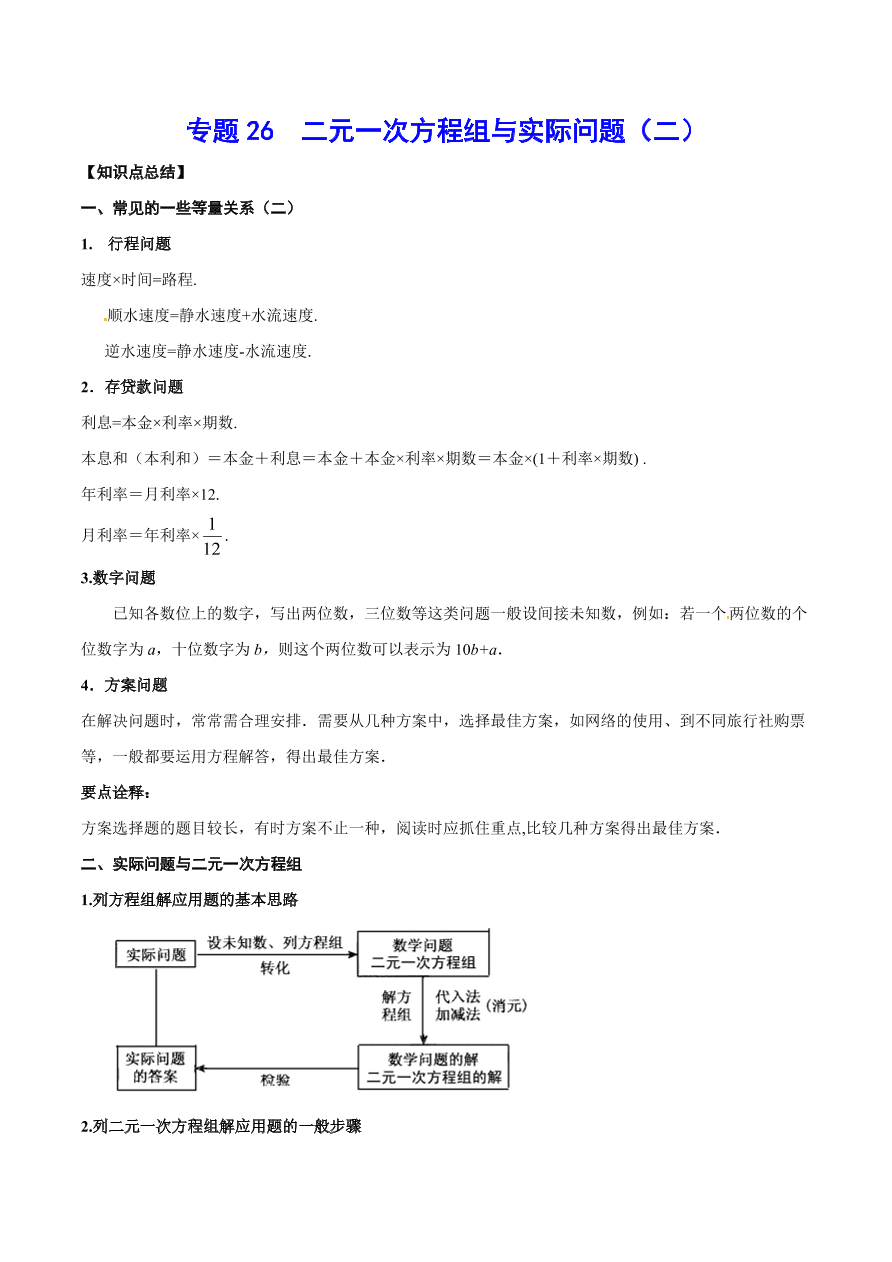 专题 26　二元一次方程组与实际问题（二）

【知识点总结】

一、常见的一些等量关系（二）

1.　行程问题

速度×时间=路程.

顺水速度=静水速度+水流速度.

逆水速度=静水速度-水流速度.

2．存贷款问题

利息=本金×利率×期数.

本息和（本利和）＝本金＋利息＝本金＋本金×利率×期数＝本金×(1＋利率×期数) .

年利率＝月利率×12.

月利率＝年利率×$\frac{1}{12}$.

3.数字问题

已知各数位上的数字，写出两位数，三位数等这类问题一般设间接未知数，例如：若一个两位数的个位数字为 $a$，十位数字为 $b$，则这个两位数可以表示为 $10b+a$.

4．方案问题

在解决问题时，常常需合理安排．需要从几种方案中，选择最佳方案，如网络的使用、到不同旅行社购票等，一般都要运用方程解答，得出最佳方案．

要点诠释：

方案选择题的题目较长，有时方案不止一种，阅读时应抓住重点,比较几种方案得出最佳方案．

二、实际问题与二元一次方程组

1.列方程组解应用题的基本思路

实际问题

设未知数、列方程组

转化

数学问题
二元一次方程组

解方程组

代入法
加减法 (消元)

数学问题的解
二元一次方程组的解

检验

实际问题的答案

2.列二元一次方程组解应用题的一般步骤